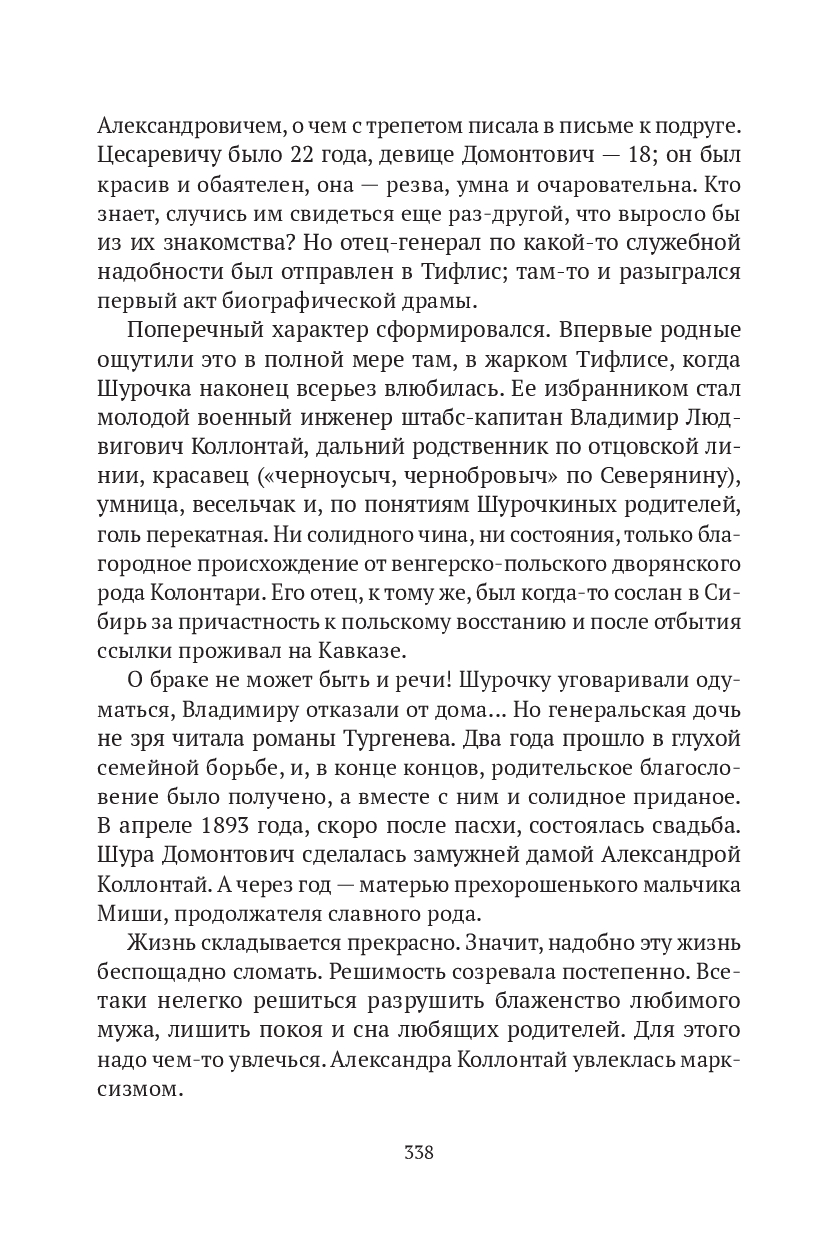 Александровичем, о чем с трепетом писала в письме к подруге. Цесаревичу было 22 года, девице Домонтович — 18; он был красив и обаятелен, она — резва, умна и очаровательна. Кто знает, случись им свидеться еще раз-другой, что выросло бы из их знакомства? Но отец-генерал по какой-то служебной надобности был отправлен в Тифлис; там-то и разыгрался первый акт биографической драмы.

Поперечный характер сформировался. Впервые родные ощутили это в полной мере там, в жарком Тифлисе, когда Шурочка наконец всерьез влюбилась. Ее избранником стал молодой военный инженер штабс-капитан Владимир Людвигович Коллонтай, дальний родственник по отцовской линии, красавец («черноусыч, чернобровыч» по Северянину), умница, весельчак и, по понятиям Шурочкиных родителей, голь перекатная. Ни солидного чина, ни состояния, только благородное происхождение от венгерско-польского дворянского рода Колонтари. Его отец, к тому же, был когда-то сослан в Сибирь за причастность к польскому восстанию и после отбытия ссылки проживал на Кавказе.

О браке не может быть и речи! Шурочку уговаривали одуматься, Владимиру отказали от дома... Но генеральская дочь не зря читала романы Тургенева. Два года прошло в глухой семейной борьбе, и, в конце концов, родительское благословение было получено, а вместе с ним и солидное приданое. В апреле 1893 года, скоро после пасхи, состоялась свадьба. Шура Домонтович сделалась замужней дамой Александрой Коллонтай. А через год — матерью прехорошенького мальчика Миши, продолжателя славного рода.

Жизнь складывается прекрасно. Значит, надобно эту жизнь беспощадно сломать. Решимость созревала постепенно. Все-таки нелегко решиться разрушить блаженство любимого мужа, лишить покоя и сна любящих родителей. Для этого надо чем-то увлечься. Александра Коллонтай увлеклась марксизмом.

338